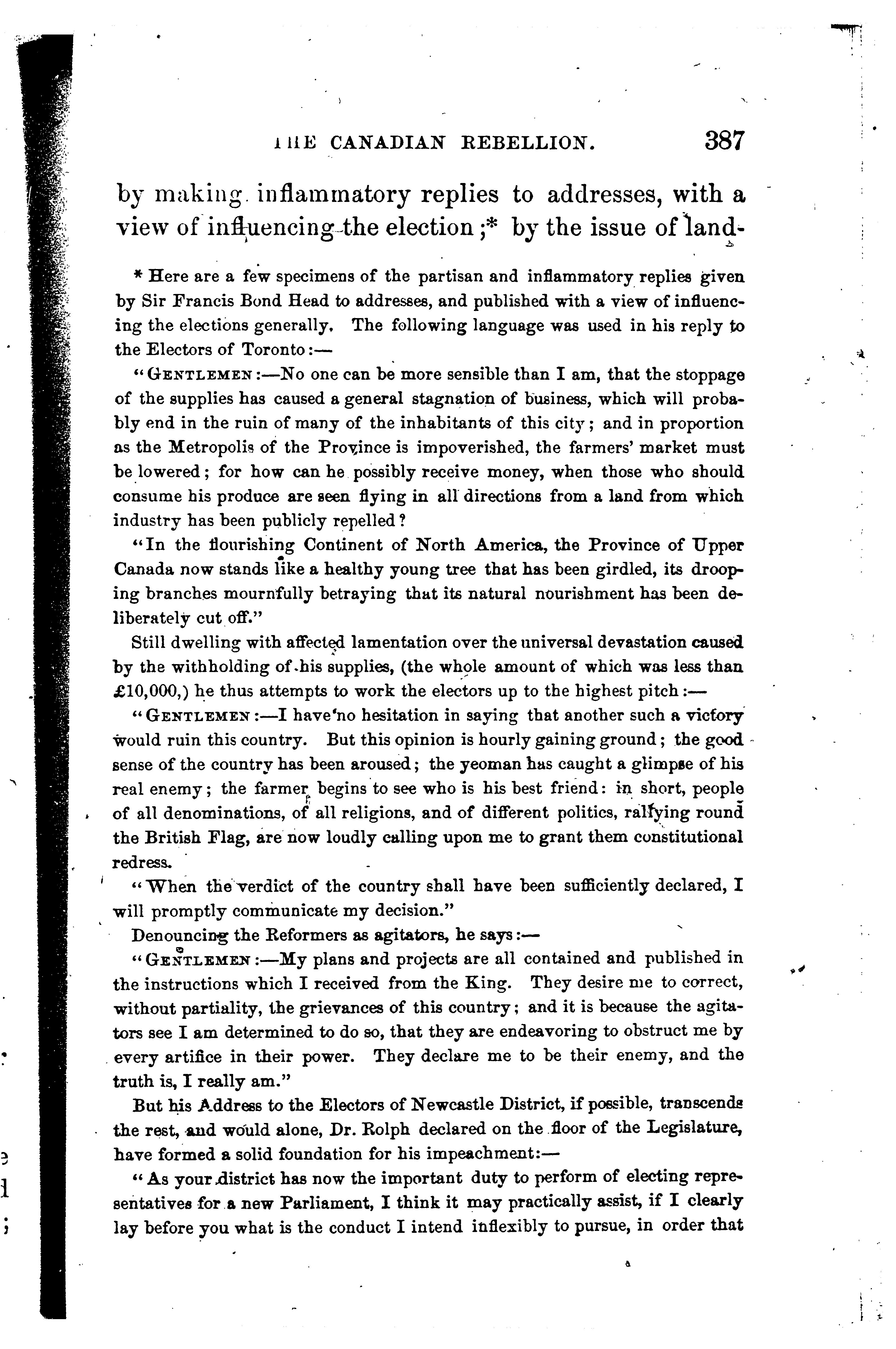 THE CANADIAN REBELLION. 387

by making inflammatory replies to addresses, with a view of influencing the election;* by the issue of land-

* Here are a few specimens of the partisan and inflammatory replies given by Sir Francis Bond Head to addresses, and published with a view of influencing the elections generally. The following language was used in his reply to the Electors of Toronto:—

"GENTLEMEN:—No one can be more sensible than I am, that the stoppage of the supplies has caused a general stagnation of business, which will probably end in the ruin of many of the inhabitants of this city; and in proportion as the Metropolis of the Province is impoverished, the farmers' market must be lowered; for how can he possibly receive money, when those who should consume his produce are seen flying in all directions from a land from which industry has been publicly repelled?

"In the flourishing Continent of North America, the Province of Upper Canada now stands like a healthy young tree that has been girdled, its drooping branches mournfully betraying that its natural nourishment has been deliberately cut off."

Still dwelling with affected lamentation over the universal devastation caused by the withholding of his supplies, (the whole amount of which was less than £10,000,) he thus attempts to work the electors up to the highest pitch:—

"GENTLEMEN:—I have no hesitation in saying that another such a victory would ruin this country. But this opinion is hourly gaining ground; the good sense of the country has been aroused; the yeoman has caught a glimpse of his real enemy; the farmer begins to see who is his best friend: in short, people of all denominations, of all religions, and of different politics, rallying round the British Flag, are now loudly calling upon me to grant them constitutional redress.

"When the verdict of the country shall have been sufficiently declared, I will promptly communicate my decision."

Denouncing the Reformers as agitators, he says:—

"GENTLEMEN:—My plans and projects are all contained and published in the instructions which I received from the King. They desire me to correct, without partiality, the grievances of this country; and it is because the agitators see I am determined to do so, that they are endeavoring to obstruct me by every artifice in their power. They declare me to be their enemy, and the truth is, I really am."

But his Address to the Electors of Newcastle District, if possible, transcends the rest, and would alone, Dr. Rolph declared on the floor of the Legislature, have formed a solid foundation for his impeachment:—

"As your district has now the important duty to perform of electing representatives for a new Parliament, I think it may practically assist, if I clearly lay before you what is the conduct I intend inflexibly to pursue, in order that